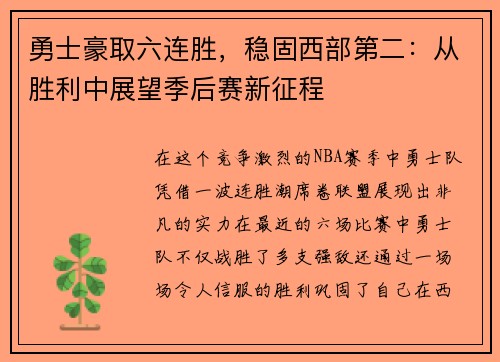 勇士豪取六连胜，稳固西部第二：从胜利中展望季后赛新征程

在这个竞争激烈的NBA赛季中勇士队凭借一波连胜潮席卷联盟展现出非凡的实力在最近的六场比赛中勇士队不仅战胜了多支强敌还通过一场场令人信服的胜利巩固了自己在西